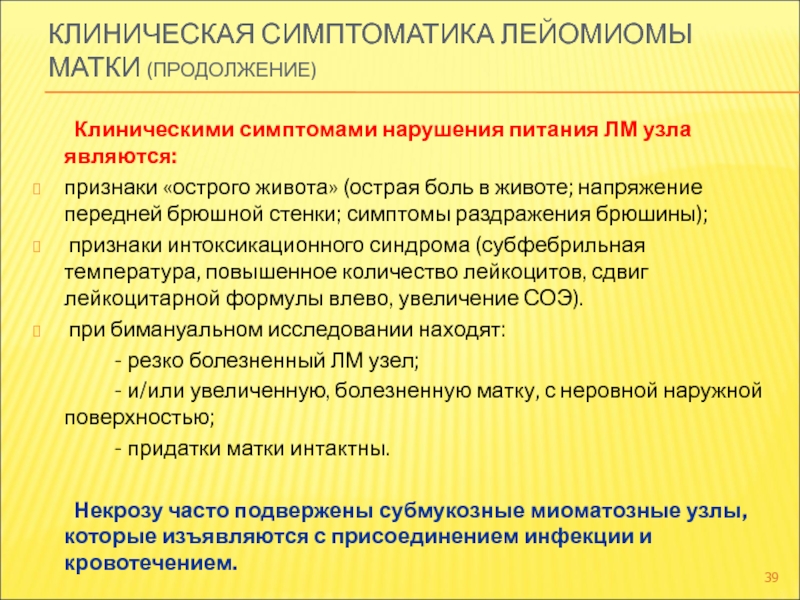 КЛИНИЧЕСКАЯ СИМПТОМАТИКА ЛЕЙОМИОМЫ МАТКИ (ПРОДОЛЖЕНИЕ)

Клиническими симптомами нарушения питания ЛМ узла являются:

признаки «острого живота» (острая боль в животе; напряжение передней брюшной стенки; симптомы раздражения брюшины);

признаки интоксикационного синдрома (субфебрильная температура, повышенное количество лейкоцитов, сдвиг лейкоцитарной формулы влево, увеличение СОЭ).

при бимануальном исследовании находят:

- резко болезненный ЛМ узел;

- и/или увеличенную, болезненную матку, с неровной наружной поверхностью;

- придатки матки интактны.

Некрозу часто подвержены субмукозные миоматозные узлы, которые изъявляются с присоединением инфекции и кровотечением.

39